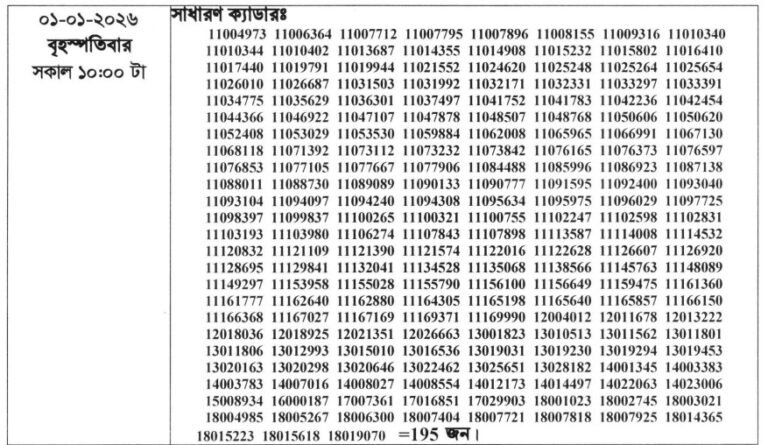 ০১-০১-২০২৬
বৃহস্পতিবার
সকাল ১০:০০ টা

সাধারণ ক্যাডারঃ

11004973 11006364 11007712 11007795 11007896 11008155 11009316 11010340
11010344 11010402 11013687 11014355 11014908 11015232 11015802 11016410
11017440 11019791 11019944 11021552 11024620 11025248 11025264 11025654
11026010 11026687 11031503 11031992 11032171 11032331 11033297 11033391
11034775 11035629 11036301 11037497 11041752 11041783 11042236 11042454
11044366 11046922 11047107 11047878 11048507 11048768 11050606 11050620
11052408 11053029 11053530 11059884 11062008 11065965 11066991 11067130
11068118 11071392 11073112 11073232 11073842 11076165 11076373 11076597
11076853 11077105 11077667 11077906 11084488 11085996 11086923 11087138
11088011 11088730 11089089 11090133 11090777 11091595 11092400 11093040
11093104 11094097 11094240 11094308 11095634 11095975 11096029 11097725
11098397 11099837 11100265 11100321 11100755 11102247 11102598 11102831
11103193 11103980 11106274 11107843 11107898 11113587 11114008 11114532
11120832 11121109 11121390 11121574 11122016 11122628 11126607 11126920
11128695 11129841 11132041 11134528 11135068 11138566 11145763 11148089
11149297 11153958 11155028 11155790 11156100 11156649 11159475 11161360
11161777 11162640 11162880 11164305 11165198 11165640 11165857 11166150
11166368 11167027 11167169 11169371 11169990 12004012 12011678 12013222
12018036 12018925 12021351 12026663 13001823 13010513 13011562 13011801
13011806 13012993 13015010 13016536 13019031 13019230 13019294 13019453
13020163 13020298 13020646 13022462 13025651 13028182 14001345 14003383
14003783 14007016 14008027 14008554 14012173 14014497 14022063 14023006
15008934 16000187 17007361 17016851 17029903 18001023 18002745 18003021
18004985 18005267 18006300 18007404 18007721 18007818 18007925 18014365
18015223 18015618 18019070 =195 জন।